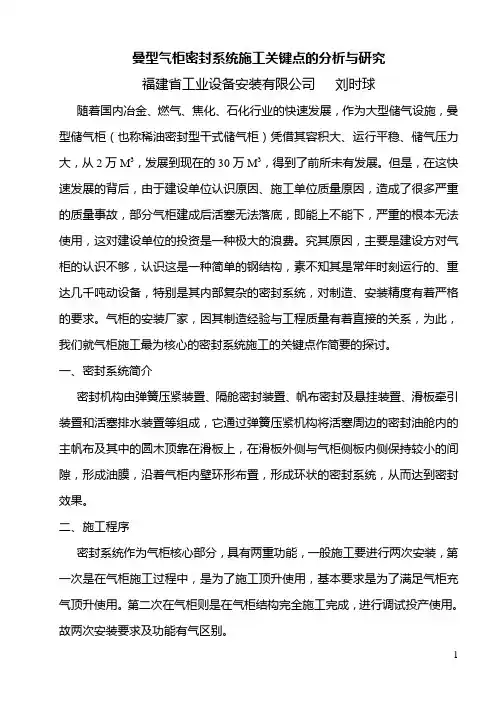 曼型气柜密封系统施工关键点的分析与研究

福建省工业设备安装有限公司　　刘时球

随着国内冶金、燃气、焦化、石化行业的快速发展，作为大型储气设施，曼型储气柜（也称稀油密封型干式储气柜）凭借其容积大、运行平稳、储气压力大，从 2 万 $M^3$，发展到现在的 30 万 $M^3$，得到了前所未有发展。但是，在这快速发展的背后，由于建设单位认识原因、施工单位质量原因，造成了很多严重的质量事故，部分气柜建成后活塞无法落底，即能上不能下，严重的根本无法使用，这对建设单位的投资是一种极大的浪费。究其原因，主要是建设方对气柜的认识不够，认识这是一种简单的钢结构，素不知其是常年时刻运行的、重达几千吨动设备，特别是其内部复杂的密封系统，对制造、安装精度有着严格的要求。气柜的安装厂家，因其制造经验与工程质量有着直接的关系，为此，我们就气柜施工最为核心的密封系统施工的关键点作简要的探讨。

一、密封系统简介

密封机构由弹簧压紧装置、隔舱密封装置、帆布密封及悬挂装置、滑板牵引装置和活塞排水装置等组成，它通过弹簧压紧机构将活塞周边的密封油舱内的主帆布及其中的圆木顶靠在滑板上，在滑板外侧与气柜侧板内侧保持较小的间隙，形成油膜，沿着气柜内壁环形布置，形成环状的密封系统，从而达到密封效果。

二、施工程序

密封系统作为气柜核心部分，具有两重功能，一般施工要进行两次安装，第一次是在气柜施工过程中，是为了施工顶升使用，基本要求是为了满足气柜充气顶升使用。第二次在气柜则是在气柜结构完全施工完成，进行调试投产使用。故两次安装要求及功能有气区别。

1